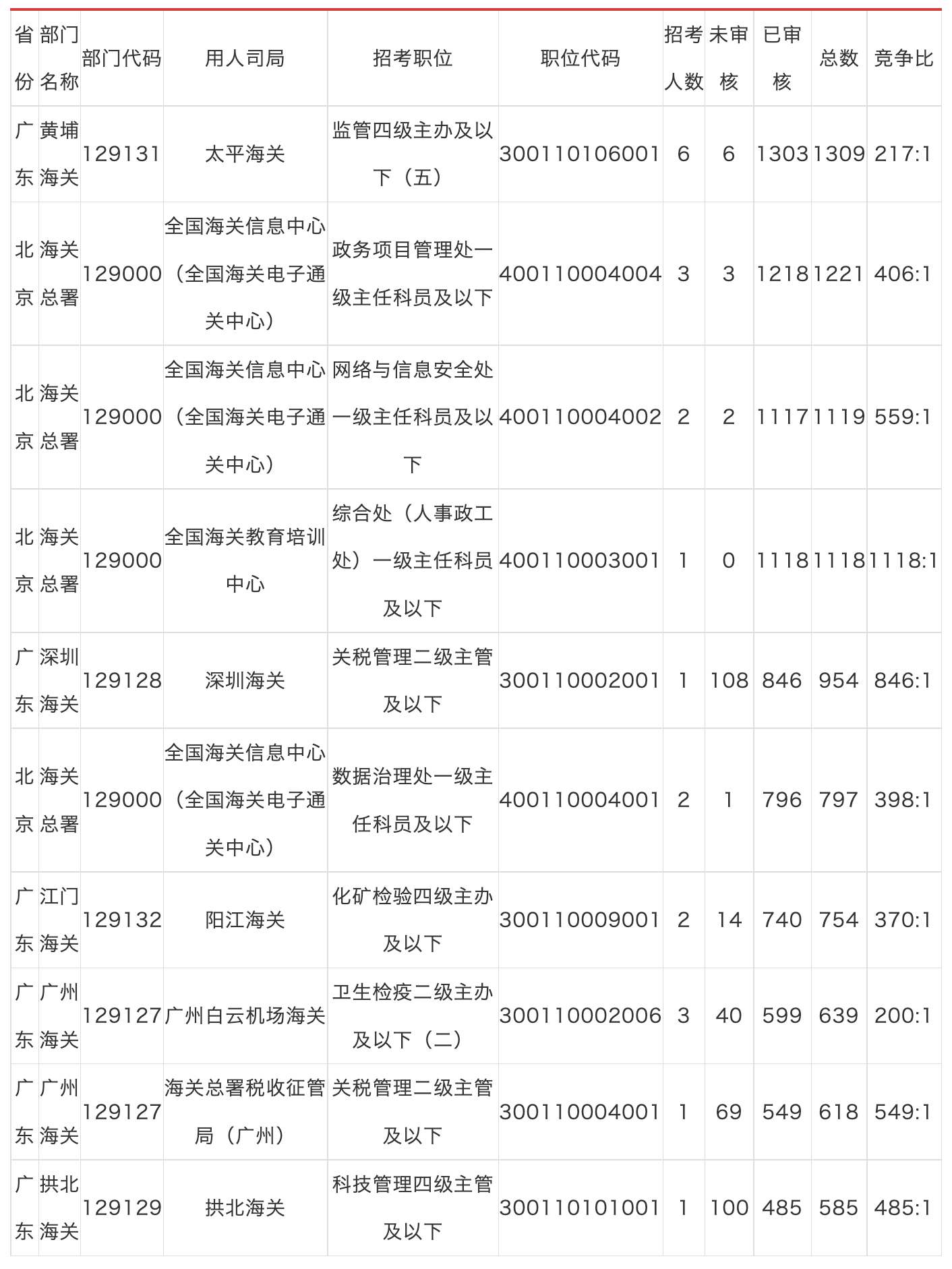 | 省份 | 部门名称 | 部门代码 | 用人司局 | 招考职位 | 职位代码 | 招考人数 | 未审核 | 已审核 | 总数 | 竞争比 |
|---|---|---|---|---|---|---|---|---|---|---|
| 广东 | 黄埔海关 | 129131 | 太平海关 | 监管四级主办及以下（五） | 300110106001 | 6 | 6 | 1303 | 1309 | 217:1 |
| 北京 | 海关总署 | 129000 | 全国海关信息中心（全国海关电子通关中心） | 政务项目管理处一级主任科员及以下 | 400110004004 | 3 | 3 | 1218 | 1221 | 406:1 |
| 北京 | 海关总署 | 129000 | 全国海关信息中心（全国海关电子通关中心） | 网络与信息安全处一级主任科员及以下 | 400110004002 | 2 | 2 | 1117 | 1119 | 559:1 |
| 北京 | 海关总署 | 129000 | 全国海关教育培训中心 | 综合处（人事政工处）一级主任科员及以下 | 400110003001 | 1 | 0 | 1118 | 1118 | 1118:1 |
| 广东 | 深圳海关 | 129128 | 深圳海关 | 关税管理二级主管及以下 | 300110002001 | 1 | 108 | 846 | 954 | 846:1 |
| 北京 | 海关总署 | 129000 | 全国海关信息中心（全国海关电子通关中心） | 数据治理处一级主任科员及以下 | 400110004001 | 2 | 1 | 796 | 797 | 398:1 |
| 广东 | 江门海关 | 129132 | 阳江海关 | 化矿检验四级主办及以下 | 300110009001 | 2 | 14 | 740 | 754 | 370:1 |
| 广东 | 广州海关 | 129127 | 广州白云机场海关 | 卫生检疫二级主办及以下（二） | 300110002006 | 3 | 40 | 599 | 639 | 200:1 |
| 广东 | 广州海关 | 129127 | 海关总署税收征管局（广州） | 关税管理二级主管及以下 | 300110004001 | 1 | 69 | 549 | 618 | 549:1 |
| 广东 | 拱北海关 | 129129 | 拱北海关 | 科技管理四级主管及以下 | 300110101001 | 1 | 100 | 485 | 585 | 485:1 |